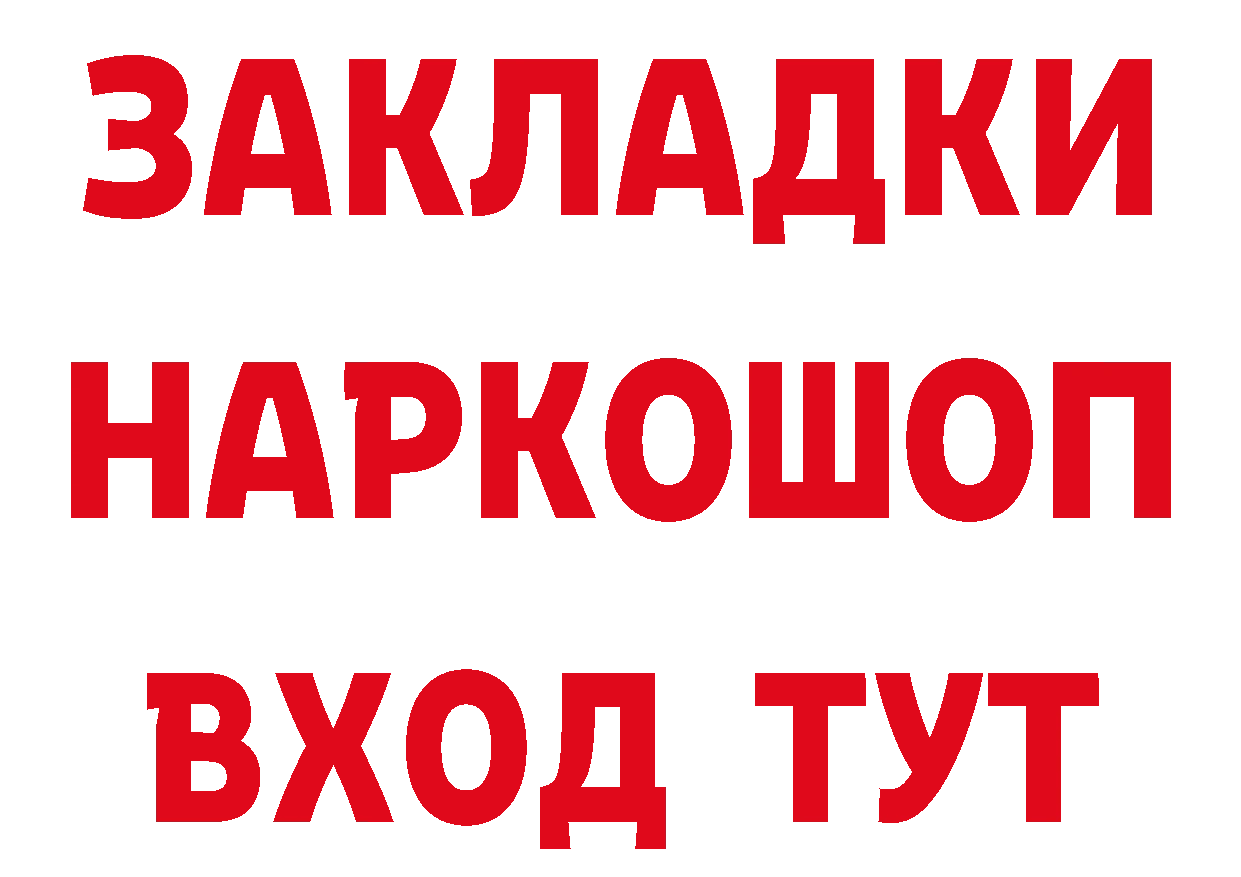 ЗАКЛАДКИ НАРКОШОП ВХОД ТУТ